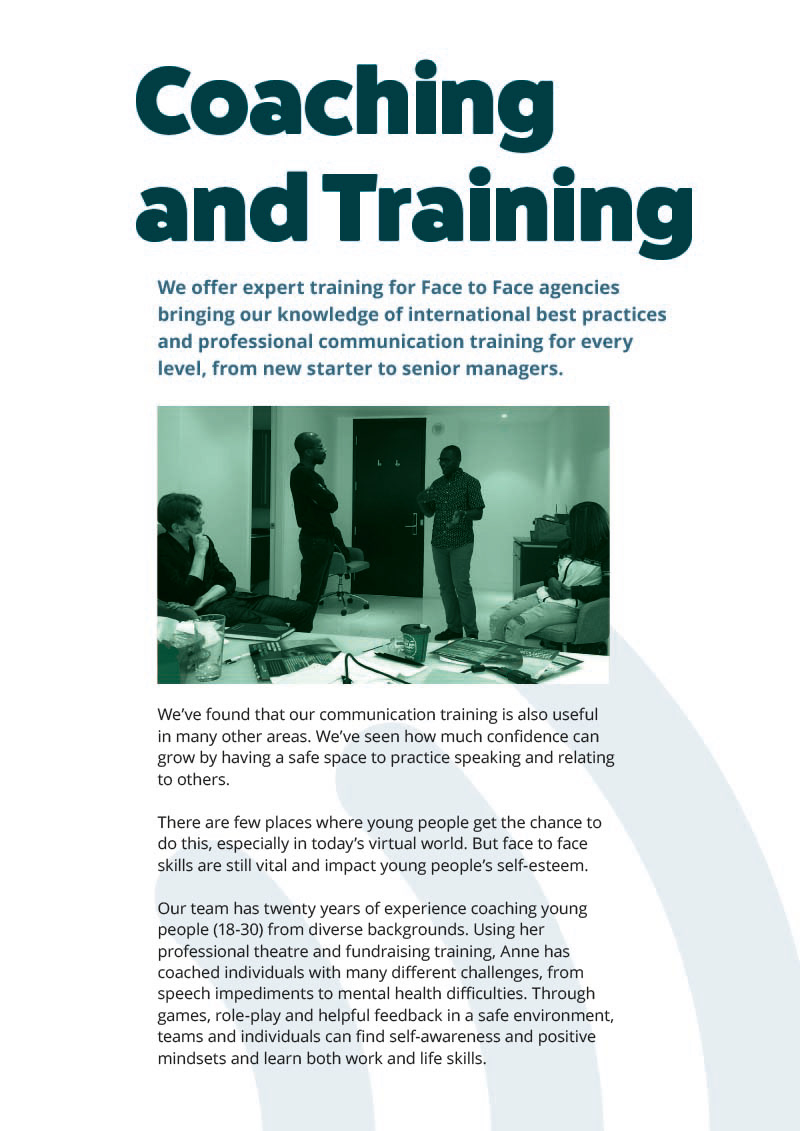 Coaching and Training

We offer expert training for Face to Face agencies bringing our knowledge of international best practices and professional communication training for every level, from new starter to senior managers.

We've found that our communication training is also useful in many other areas. We've seen how much confidence can grow by having a safe space to practice speaking and relating to others.

There are few places where young people get the chance to do this, especially in today's virtual world. But face to face skills are still vital and impact young people's self-esteem.

Our team has twenty years of experience coaching young people (18-30) from diverse backgrounds. Using her professional theatre and fundraising training, Anne has coached individuals with many different challenges, from speech impediments to mental health difficulties. Through games, role-play and helpful feedback in a safe environment, teams and individuals can find self-awareness and positive mindsets and learn both work and life skills.